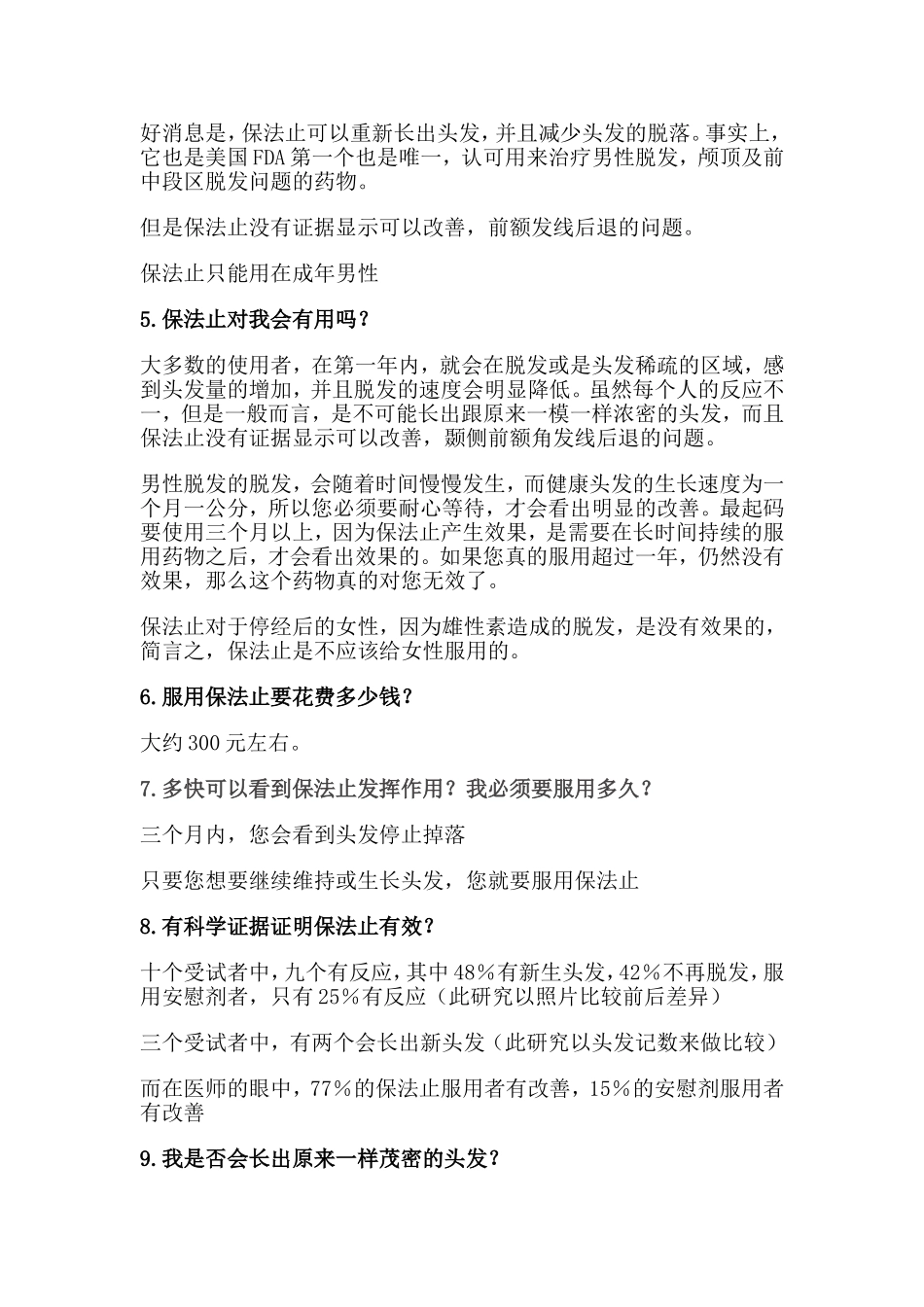 好消息是，保法止可以重新长出头发，并且减少头发的脱落。事实上，它也是美国FDA第一个也是唯一，认可用来治疗男性脱发，颅顶及前中段区脱发问题的药物。

但是保法止没有证据显示可以改善，前额发线后退的问题。

保法止只能用在成年男性

5.保法止对我会有用吗？

大多数的使用者，在第一年内，就会在脱发或是头发稀疏的区域，感到头发量的增加，并且脱发的速度会明显降低。虽然每个人的反应不一，但是一般而言，是不可能长出跟原来一模一样浓密的头发，而且保法止没有证据显示可以改善，颞侧前额角发线后退的问题。

男性脱发的脱发，会随着时间慢慢发生，而健康头发的生长速度为一个月一公分，所以您必须要耐心等待，才会看出明显的改善。最起码要使用三个月以上，因为保法止产生效果，是需要在长时间持续的服用药物之后，才会看出效果的。如果您真的服用超过一年，仍然没有效果，那么这个药物真的对您无效了。

保法止对于停经后的女性，因为雄性素造成的脱发，是没有效果的，简言之，保法止是不应该给女性服用的。

6.服用保法止要花费多少钱？

大约300元左右。

7.多快可以看到保法止发挥作用？我必须要服用多久？

三个月内，您会看到头发停止掉落

只要您想要继续维持或生长头发，您就要服用保法止

8.有科学证据证明保法止有效？

十个受试者中，九个有反应，其中48%有新生头发，42%不再脱发，服用安慰剂者，只有25%有反应（此研究以照片比较前后差异）

三个受试者中，有两个会长出新头发（此研究以头发记数来做比较）

而在医师的眼中，77%的保法止服用者有改善，15%的安慰剂服用者有改善

9.我是否会长出原来一样茂密的头发？